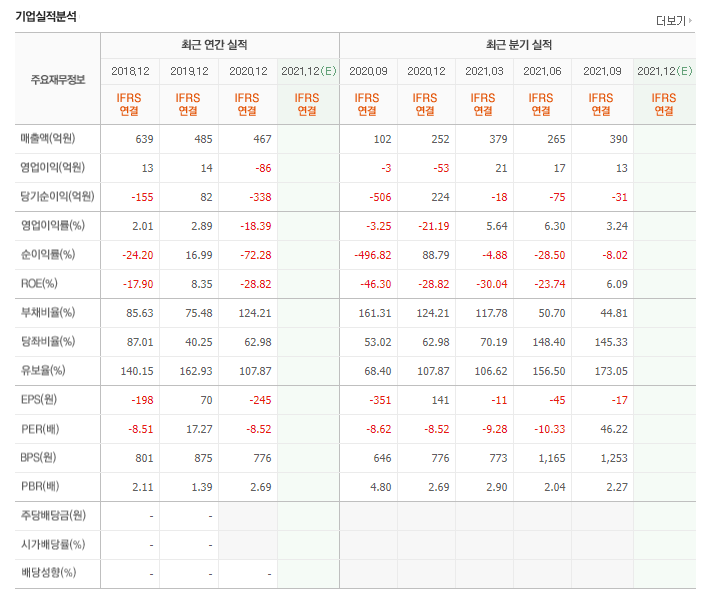 기업실적분석

더보기

| 주요재무정보 | 최근 연간 실적 | | | | 최근 분기 실적 | | | | | |
|---|---|---|---|---|---|---|---|---|---|---|
| | 2018.12 | 2019.12 | 2020.12 | 2021.12(E) | 2020.09 | 2020.12 | 2021.03 | 2021.06 | 2021.09 | 2021.12(E) |
| | IFRS 연결 | IFRS 연결 | IFRS 연결 | IFRS 연결 | IFRS 연결 | IFRS 연결 | IFRS 연결 | IFRS 연결 | IFRS 연결 | IFRS 연결 |
| 매출액(억원) | 639 | 485 | 467 | | 102 | 252 | 379 | 265 | 390 | |
| 영업이익(억원) | 13 | 14 | -86 | | -3 | -53 | 21 | 17 | 13 | |
| 당기순이익(억원) | -155 | 82 | -338 | | -506 | 224 | -18 | -75 | -31 | |
| 영업이익률(%) | 2.01 | 2.89 | -18.39 | | -3.25 | -21.19 | 5.64 | 6.30 | 3.24 | |
| 순이익률(%) | -24.20 | 16.99 | -72.28 | | -496.82 | 88.79 | -4.88 | -28.50 | -8.02 | |
| ROE(%) | -17.90 | 8.35 | -28.82 | | -46.30 | -28.82 | -30.04 | -23.74 | 6.09 | |
| 부채비율(%) | 85.63 | 75.48 | 124.21 | | 161.31 | 124.21 | 117.78 | 50.70 | 44.81 | |
| 당좌비율(%) | 87.01 | 40.25 | 62.98 | | 53.02 | 62.98 | 70.19 | 148.40 | 145.33 | |
| 유보율(%) | 140.15 | 162.93 | 107.87 | | 68.40 | 107.87 | 106.62 | 156.50 | 173.05 | |
| EPS(원) | -198 | 70 | -245 | | -351 | 141 | -11 | -45 | -17 | |
| PER(배) | -8.51 | 17.27 | -8.52 | | -8.62 | -8.52 | -9.28 | -10.33 | 46.22 | |
| BPS(원) | 801 | 875 | 776 | | 646 | 776 | 773 | 1,165 | 1,253 | |
| PBR(배) | 2.11 | 1.39 | 2.69 | | 4.80 | 2.69 | 2.90 | 2.04 | 2.27 | |
| 주당배당금(원) | - | - | | | | | | | | |
| 시가배당률(%) | - | - | | | | | | | | |
| 배당성향(%) | - | - | - | | | | | | | |